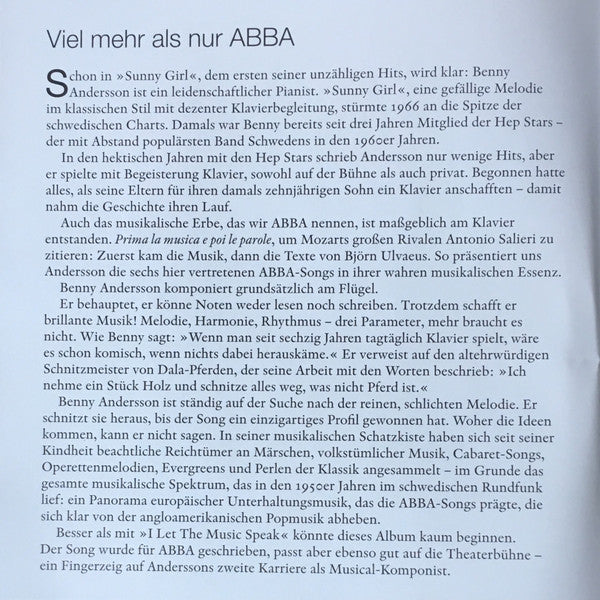 Viel mehr als nur ABBA

Schon in »Sunny Girl«, dem ersten seiner unzähligen Hits, wird klar: Benny Andersson ist ein leidenschaftlicher Pianist. »Sunny Girl«, eine gefällige Melodie im klassischen Stil mit dezenter Klavierbegleitung, stürmte 1966 an die Spitze der schwedischen Charts. Damals war Benny bereits seit drei Jahren Mitglied der Hep Stars – der mit Abstand populärsten Band Schwedens in den 1960er Jahren.

In den hektischen Jahren mit den Hep Stars schrieb Andersson nur wenige Hits, aber er spielte mit Begeisterung Klavier, sowohl auf der Bühne als auch privat. Begonnen hatte alles, als seine Eltern für ihren damals zehnjährigen Sohn ein Klavier anschafften – damit nahm die Geschichte ihren Lauf.

Auch das musikalische Erbe, das wir ABBA nennen, ist maßgeblich am Klavier entstanden. Prima la musica e poi le parole, um Mozarts großen Rivalen Antonio Salieri zu zitieren: Zuerst kam die Musik, dann die Texte von Björn Ulvaeus. So präsentiert uns Andersson die sechs hier vertretenen ABBA-Songs in ihrer wahren musikalischen Essenz.

Benny Andersson komponiert grundsätzlich am Flügel.

Er behauptet, er könne Noten weder lesen noch schreiben. Trotzdem schafft er brillante Musik! Melodie, Harmonie, Rhythmus – drei Parameter, mehr braucht es nicht. Wie Benny sagt: »Wenn man seit sechzig Jahren tagtäglich Klavier spielt, wäre es schon komisch, wenn nichts dabei herauskäme.« Er verweist auf den altehrwürdigen Schnitzmeister von Dala-Pferden, der seine Arbeit mit den Worten beschrieb: »Ich nehme ein Stück Holz und schnitze alles weg, was nicht Pferd ist.«

Benny Andersson ist ständig auf der Suche nach der reinen, schlichten Melodie. Er schnitzt sie heraus, bis der Song ein einzigartiges Profil gewonnen hat. Woher die Ideen kommen, kann er nicht sagen. In seiner musikalischen Schatzkiste haben sich seit seiner Kindheit beachtliche Reichtümer an Märschen, volkstümlicher Musik, Cabaret-Songs, Operettenmelodien, Evergreens und Perlen der Klassik angesammelt – im Grunde das gesamte musikalische Spektrum, das in den 1950er Jahren im schwedischen Rundfunk lief: ein Panorama europäischer Unterhaltungsmusik, das die ABBA-Songs prägte, die sich klar von der angloamerikanischen Popmusik abheben.

Besser als mit »I Let The Music Speak« könnte dieses Album kaum beginnen. Der Song wurde für ABBA geschrieben, passt aber ebenso gut auf die Theaterbühne – ein Fingerzeig auf Anderssons zweite Karriere als Musical-Komponist.